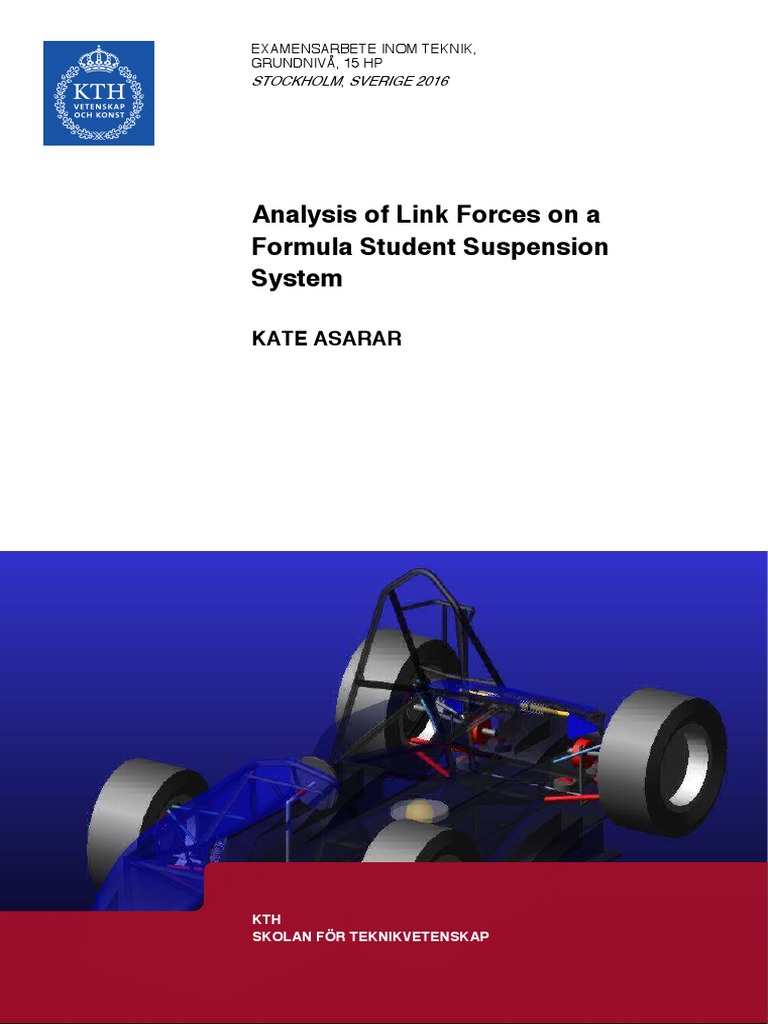 KTH
VETENSKAP
OCH KONST

EXAMENSARBETE INOM TEKNIK,
GRUNDNIVÅ, 15 HP
STOCKHOLM, SVERIGE 2016

Analysis of Link Forces on a Formula Student Suspension System

KATE ASARAR

KTH
SKOLAN FÖR TEKNIKVETENSKAP